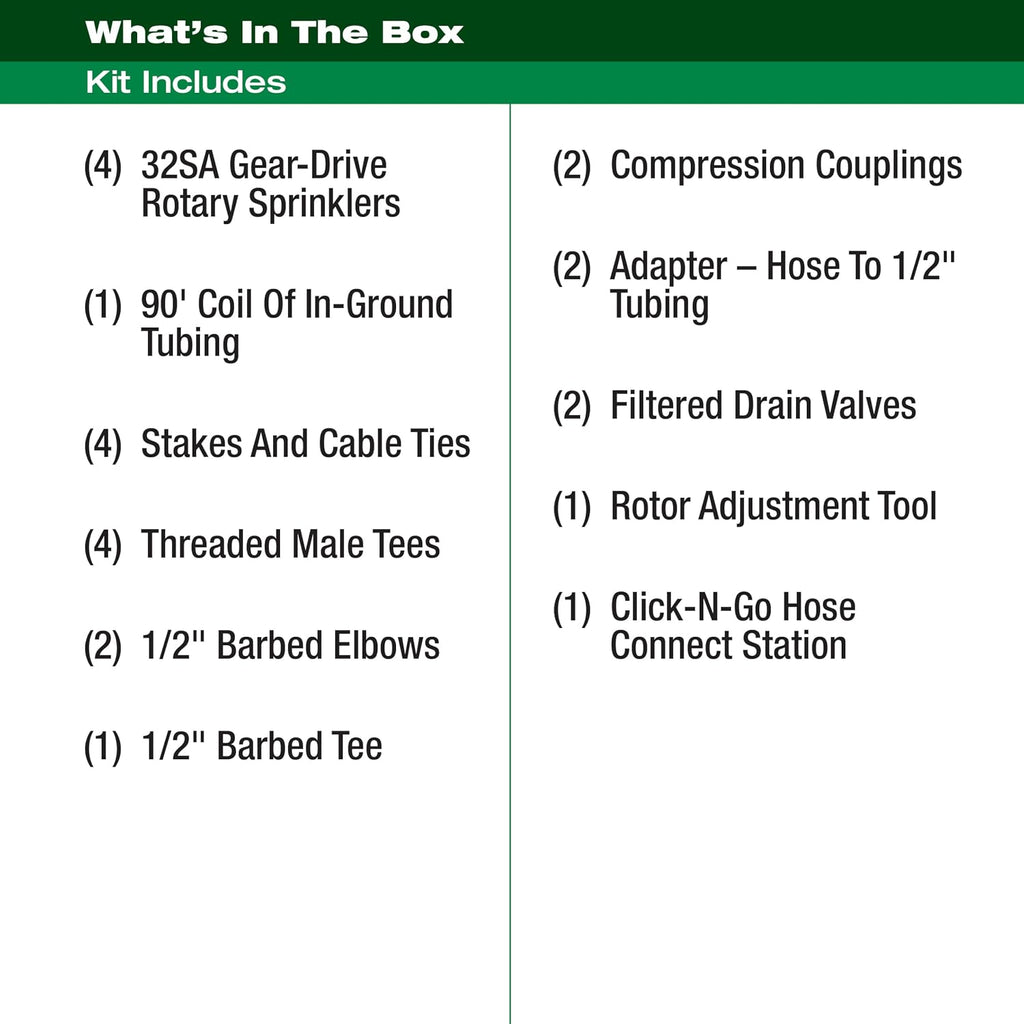 What's In The Box

Kit Includes

(4) 32SA Gear-Drive Rotary Sprinklers

(1) 90' Coil Of In-Ground Tubing

(4) Stakes And Cable Ties

(4) Threaded Male Tees

(2) 1/2" Barbed Elbows

(1) 1/2" Barbed Tee

(2) Compression Couplings

(2) Adapter – Hose To 1/2" Tubing

(2) Filtered Drain Valves

(1) Rotor Adjustment Tool

(1) Click-N-Go Hose Connect Station